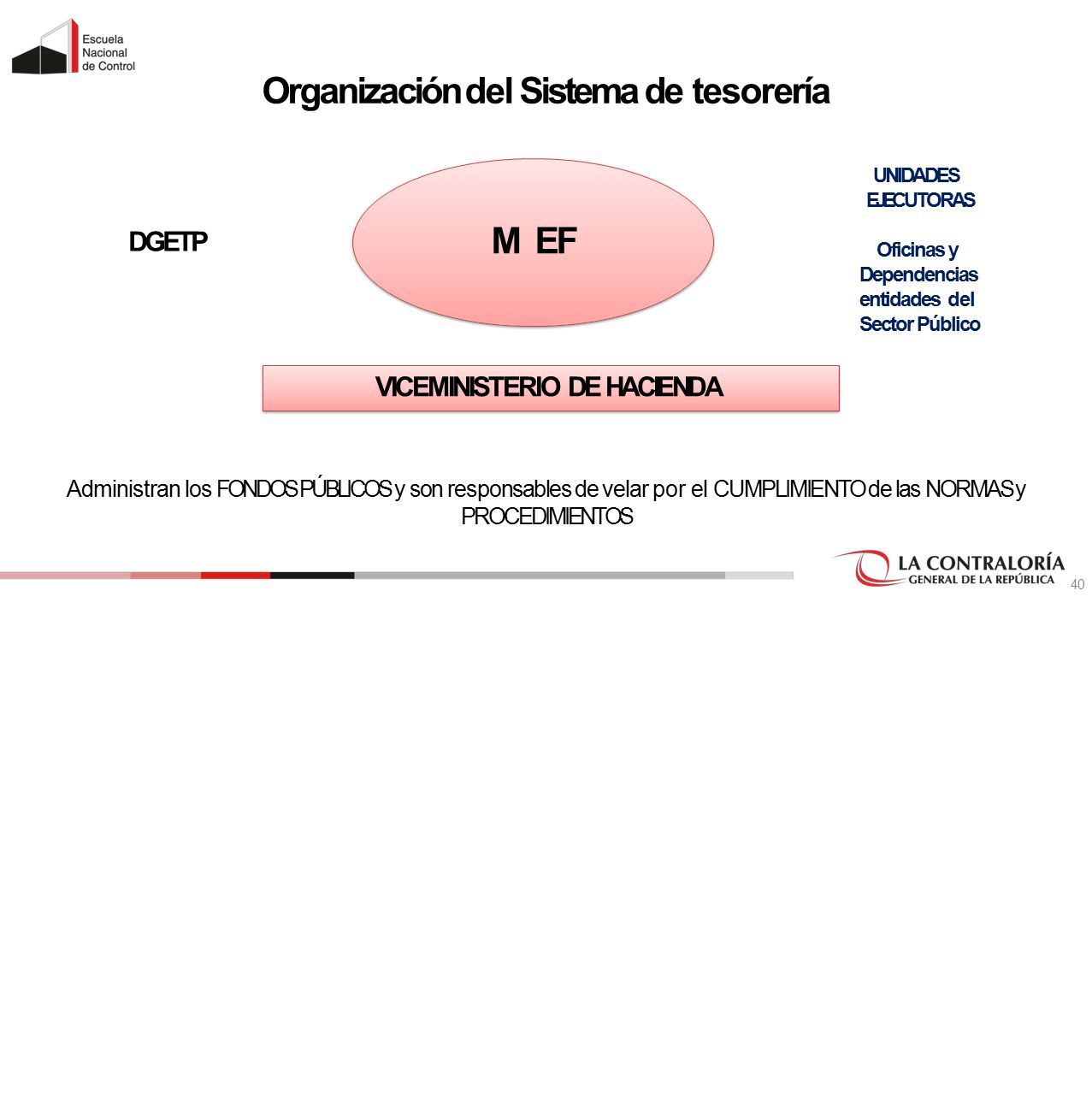 Escuela Nacional de Control

Organización del Sistema de tesorería

DGETP

M EF

UNIDADES EJECUTORAS

Oficinas y Dependencias entidades del Sector Público

VICEMINISTERIO DE HACIENDA

Administran los FONDOS PÚBLICOS y son responsables de velar por el CUMPLIMIENTO de las NORMAS y PROCEDIMIENTOS

LA CONTRALORÍA GENERAL DE LA REPÚBLICA

40